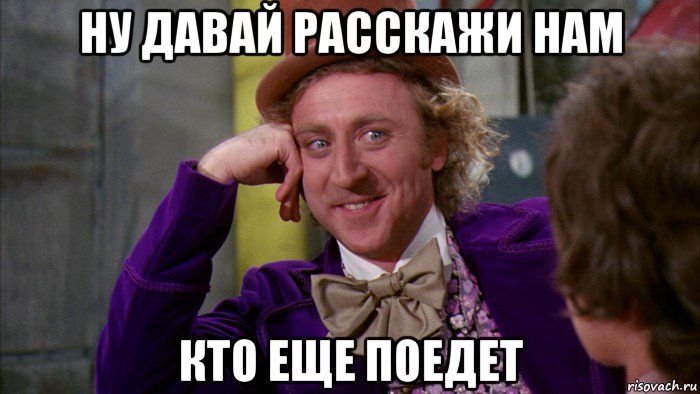 НУ ДАВАЙ РАССКАЖИ НАМ

КТО ЕЩЕ ПОЕДЕТ

risovach.ru